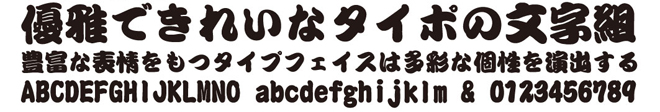 優雅できれいなタイポの文字組
豊富な表情をもつタイプフェイスは多彩な個性を演出する
ABCDEFGHIJKLMNO abcdefghijklm & 0123456789